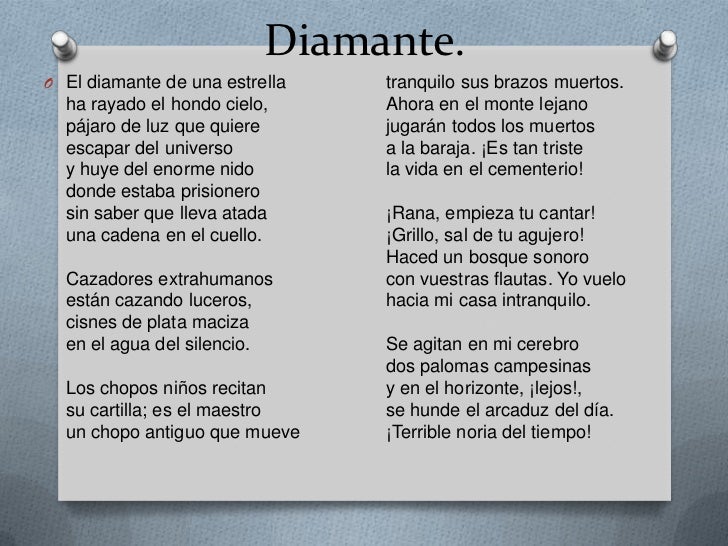 Diamante.

El diamante de una estrella
ha rayado el hondo cielo,
pájaro de luz que quiere
escapar del universo
y huye del enorme nido
donde estaba prisionero
sin saber que lleva atada
una cadena en el cuello.

Cazadores extrahumanos
están cazando luceros,
cisnes de plata maciza
en el agua del silencio.

Los chopos niños recitan
su cartilla; es el maestro
un chopo antiguo que mueve
tranquilo sus brazos muertos.
Ahora en el monte lejano
jugarán todos los muertos
a la baraja. ¡Es tan triste
la vida en el cementerio!

¡Rana, empieza tu cantar!
¡Grillo, sal de tu agujero!
Haced un bosque sonoro
con vuestras flautas. Yo vuelo
hacia mi casa intranquilo.

Se agitan en mi cerebro
dos palomas campesinas
y en el horizonte, ¡lejos!,
se hunde el arcaduz del día.
¡Terrible noria del tiempo!